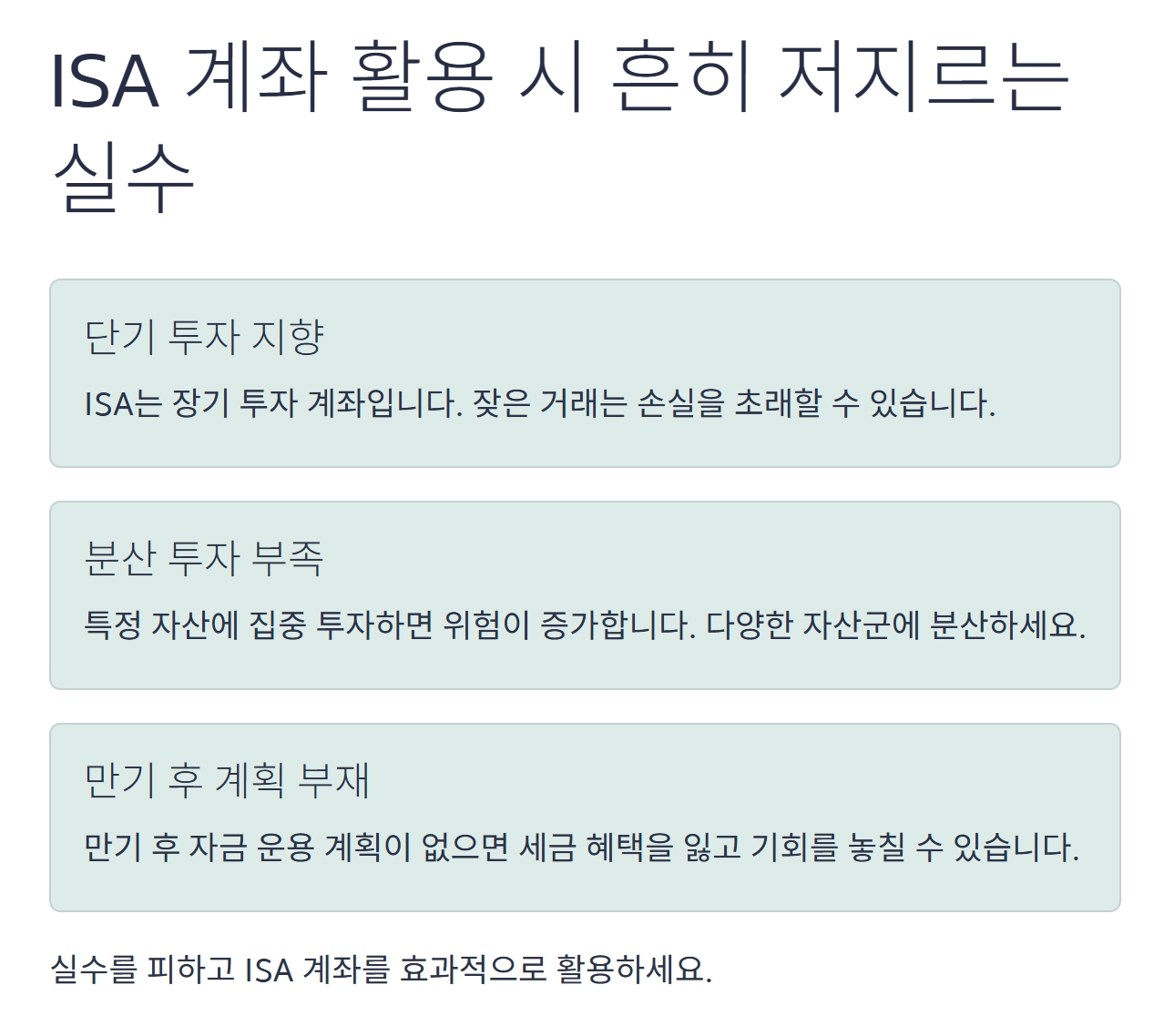 ISA 계좌 활용 시 흔히 저지르는 실수

단기 투자 지향

ISA는 장기 투자 계좌입니다. 잦은 거래는 손실을 초래할 수 있습니다.

분산 투자 부족

특정 자산에 집중 투자하면 위험이 증가합니다. 다양한 자산군에 분산하세요.

만기 후 계획 부재

만기 후 자금 운용 계획이 없으면 세금 혜택을 잃고 기회를 놓칠 수 있습니다.

실수를 피하고 ISA 계좌를 효과적으로 활용하세요.